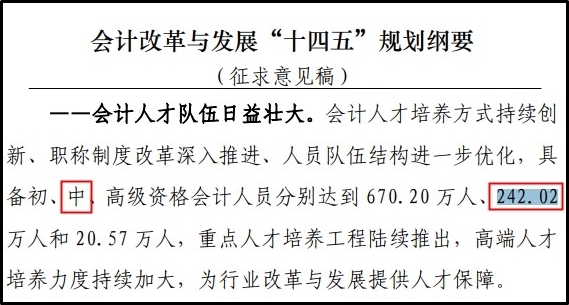 会计改革与发展“十四五”规划纲要

（征求意见稿）

——会计人才队伍日益壮大。会计人才培养方式持续创新、职称制度改革深入推进、人员队伍结构进一步优化，具备初、中、高级资格会计人员分别达到 670.20 万人、242.02 万人和 20.57 万人，重点人才培养工程陆续推出，高端人才培养力度持续加大，为行业改革与发展提供人才保障。